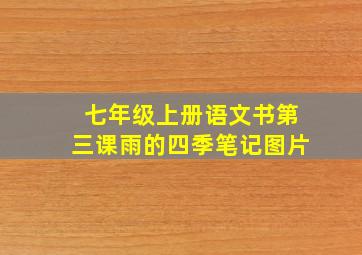 七年级上册语文书第三课雨的四季笔记图片